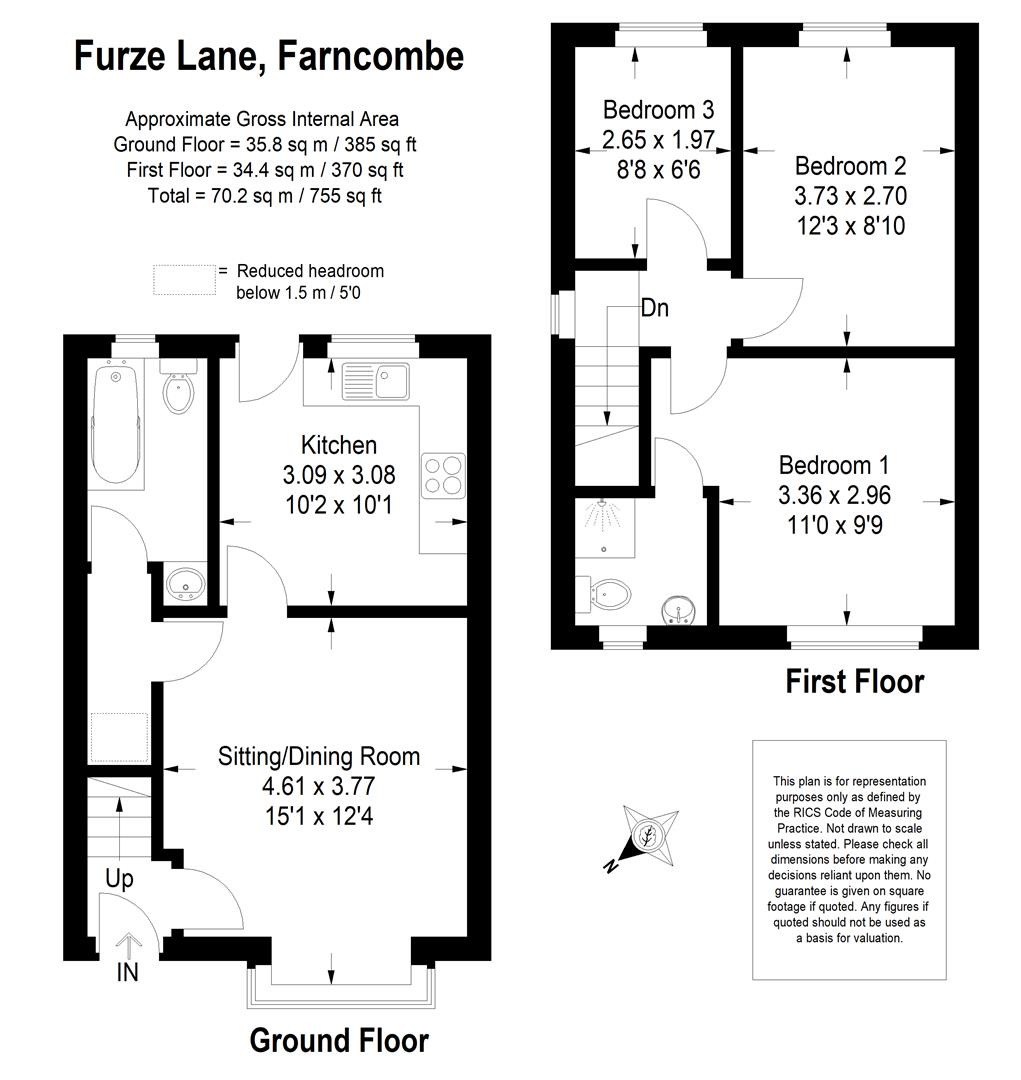 Furze Lane, Farncombe

Approximate Gross Internal Area
Ground Floor = 35.8 sq m / 385 sq ft
First Floor = 34.4 sq m / 370 sq ft
Total = 70.2 sq m / 755 sq ft

= Reduced headroom below 1.5 m / 5'0

Kitchen
3.09 x 3.08
10'2 x 10'1

Sitting/Dining Room
4.61 x 3.77
15'1 x 12'4

Up

IN

Ground Floor

Bedroom 3
2.65 x 1.97
8'8 x 6'6

Bedroom 2
3.73 x 2.70
12'3 x 8'10

Dn

Bedroom 1
3.36 x 2.96
11'0 x 9'9

First Floor

N

This plan is for representation purposes only as defined by the RICS Code of Measuring Practice. Not drawn to scale unless stated. Please check all dimensions before making any decisions reliant upon them. No guarantee is given on square footage if quoted. Any figures if quoted should not be used as a basis for valuation.